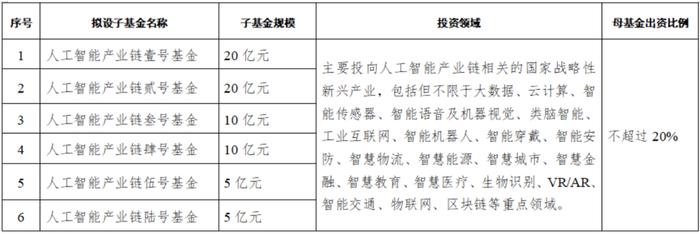 | 序号 | 拟设子基金名称 | 子基金规模 | 投资领域 | 母基金出资比例 |
|---|---|---|---|---|
| 1 | 人工智能产业链壹号基金 | 20 亿元 | 主要投向人工智能产业链相关的国家战略性新兴产业，包括但不限于大数据、云计算、智能传感器、智能语音及机器视觉、类脑智能、工业互联网、智能机器人、智能穿戴、智能安防、智慧物流、智慧能源、智慧城市、智慧金融、智慧教育、智慧医疗、生物识别、VR/AR、智能交通、物联网、区块链等重点领域。 | 不超过 20% |
| 2 | 人工智能产业链贰号基金 | 20 亿元 | | |
| 3 | 人工智能产业链叁号基金 | 10 亿元 | | |
| 4 | 人工智能产业链肆号基金 | 10 亿元 | | |
| 5 | 人工智能产业链伍号基金 | 5 亿元 | | |
| 6 | 人工智能产业链陆号基金 | 5 亿元 | | |